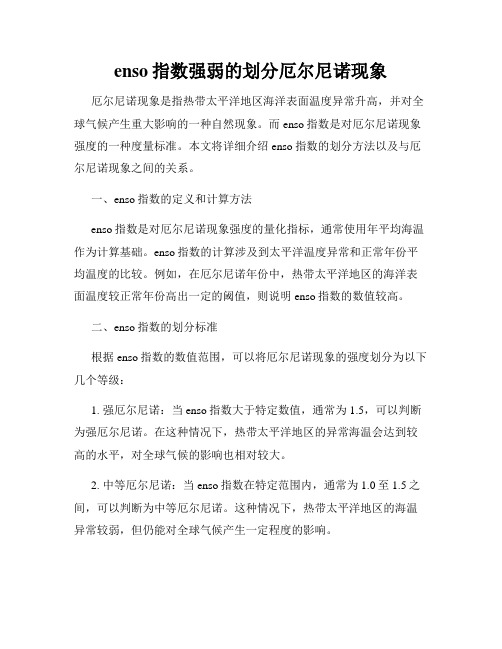 enso 指数强弱的划分厄尔尼诺现象

厄尔尼诺现象是指热带太平洋地区海洋表面温度异常升高，并对全球气候产生重大影响的一种自然现象。而 enso 指数是对厄尔尼诺现象强度的一种度量标准。本文将详细介绍 enso 指数的划分方法以及与厄尔尼诺现象之间的关系。

一、enso 指数的定义和计算方法

enso 指数是对厄尔尼诺现象强度的量化指标，通常使用年平均海温作为计算基础。enso 指数的计算涉及到太平洋温度异常和正常年份平均温度的比较。例如，在厄尔尼诺年份中，热带太平洋地区的海洋表面温度较正常年份高出一定的阈值，则说明 enso 指数的数值较高。

二、enso 指数的划分标准

根据 enso 指数的数值范围，可以将厄尔尼诺现象的强度划分为以下几个等级：

1. 强厄尔尼诺：当 enso 指数大于特定数值，通常为 1.5，可以判断为强厄尔尼诺。在这种情况下，热带太平洋地区的异常海温会达到较高的水平，对全球气候的影响也相对较大。

2. 中等厄尔尼诺：当 enso 指数在特定范围内，通常为 1.0 至 1.5 之间，可以判断为中等厄尔尼诺。这种情况下，热带太平洋地区的海温异常较弱，但仍能对全球气候产生一定程度的影响。